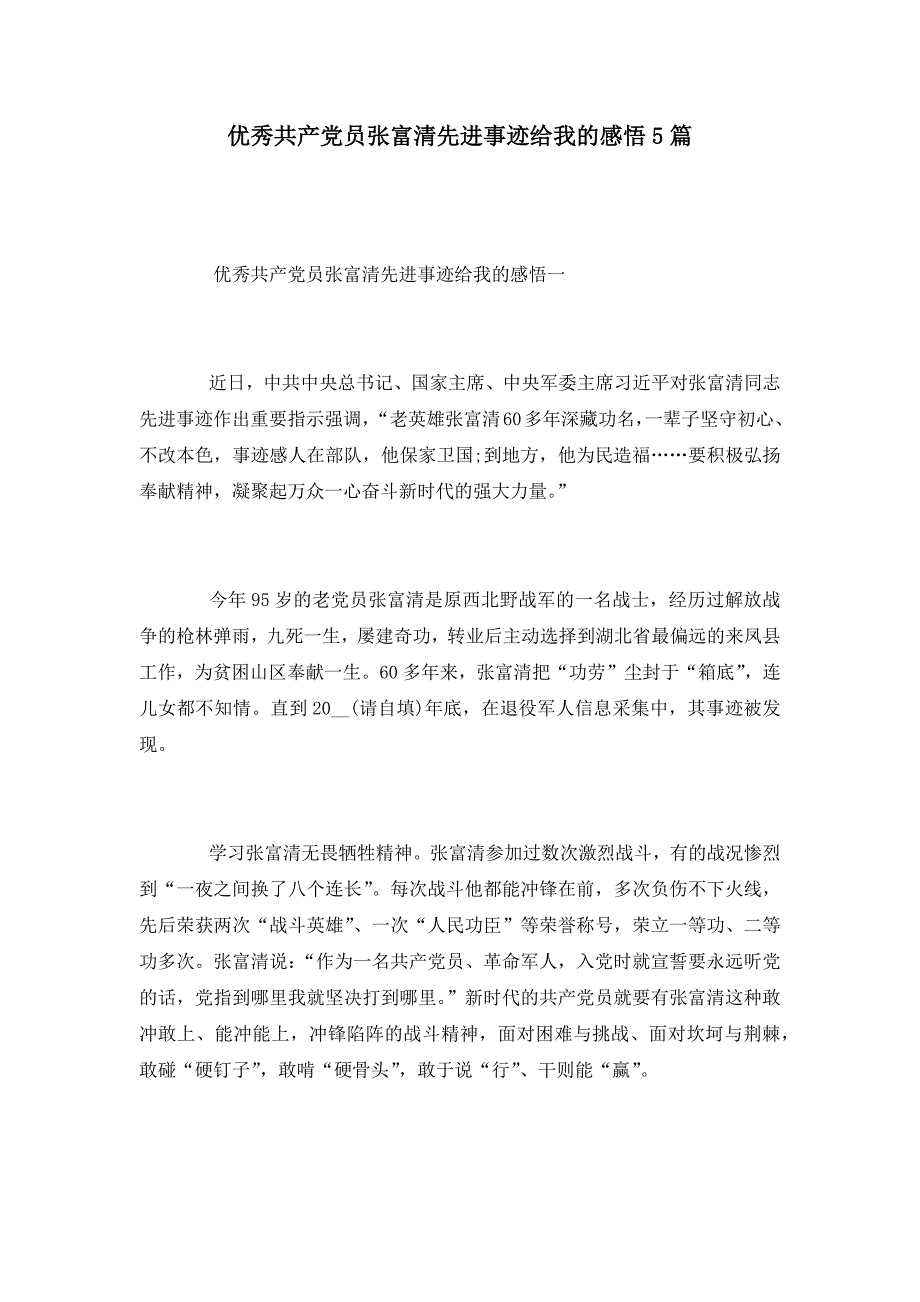 优秀共产党员张富清先进事迹给我的感悟5篇

优秀共产党员张富清先进事迹给我的感悟一

近日，中共中央总书记、国家主席、中央军委主席习近平对张富清同志先进事迹作出重要指示强调，“老英雄张富清60多年深藏功名，一辈子坚守初心、不改本色，事迹感人在部队，他保家卫国;到地方，他为民造福……要积极弘扬奉献精神，凝聚起万众一心奋斗新时代的强大力量。”

今年95岁的老党员张富清是原西北野战军的一名战士，经历过解放战争的枪林弹雨，九死一生，屡建奇功，转业后主动选择到湖北省最偏远的来凤县工作，为贫困山区奉献一生。60多年来，张富清把“功劳”尘封于“箱底”，连儿女都不知情。直到20__(请自填)年底，在退役军人信息采集中，其事迹被发现。

学习张富清无畏牺牲精神。张富清参加过数次激烈战斗，有的战况惨烈到“一夜之间换了八个连长”。每次战斗他都能冲锋在前，多次负伤不下火线，先后荣获两次“战斗英雄”、一次“人民功臣”等荣誉称号，荣立一等功、二等功多次。张富清说：“作为一名共产党员、革命军人，入党时就宣誓要永远听党的话，党指到哪里我就坚决打到哪里。”新时代的共产党员就要有张富清这种敢冲敢上、能冲能上，冲锋陷阵的战斗精神，面对困难与挑战、面对坎坷与荆棘，敢碰“硬钉子”，敢啃“硬骨头”，敢于说“行”、干则能“赢”。